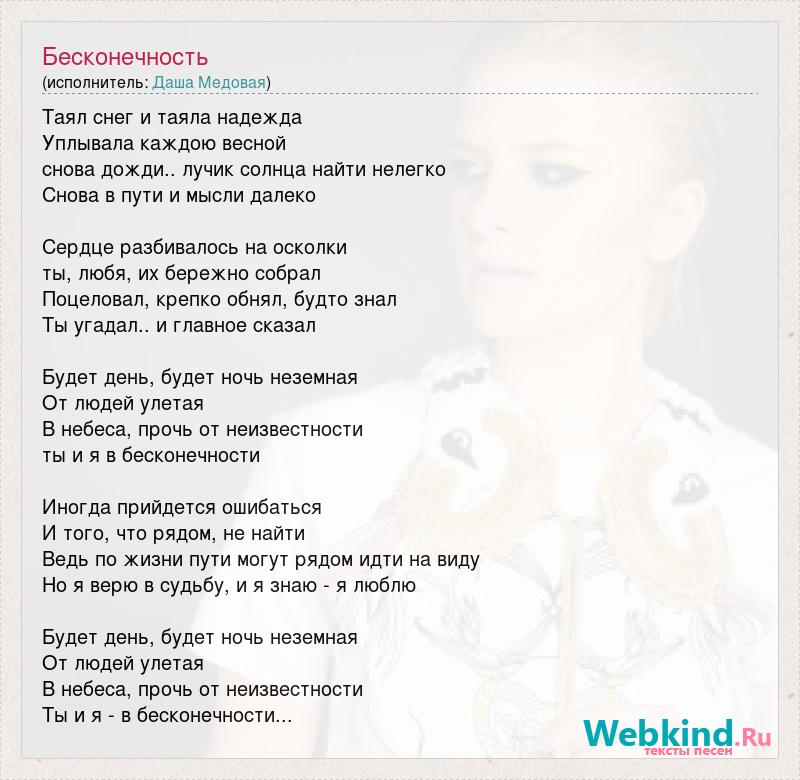 Бесконечность
(исполнитель: Даша Медовая)

Таял снег и таяла надежда
Уплывала каждою весной
снова дожди.. лучик солнца найти нелегко
Снова в пути и мысли далеко

Сердце разбивалось на осколки
ты, любя, их бережно собрал
Поцеловал, крепко обнял, будто знал
Ты угадал.. и главное сказал

Будет день, будет ночь неземная
От людей улетая
В небеса, прочь от неизвестности
ты и я в бесконечности

Иногда прийдется ошибаться
И того, что рядом, не найти
Ведь по жизни пути могут рядом идти на виду
Но я верю в судьбу, и я знаю - я люблю

Будет день, будет ночь неземная
От людей улетая
В небеса, прочь от неизвестности
Ты и я - в бесконечности...

Webkind.Ru
тексты песен